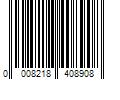 0 008218 408908